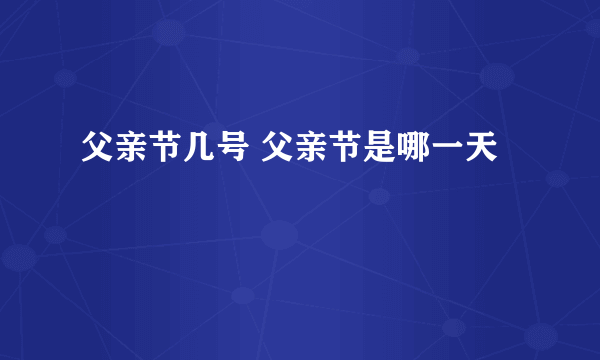 父亲节几号 父亲节是哪一天